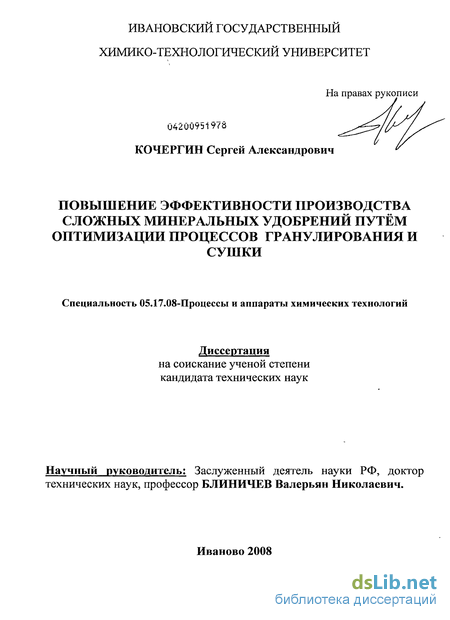 ИВАНОВСКИЙ ГОСУДАРСТВЕННЫЙ

ХИМИКО-ТЕХНОЛОГИЧЕСКИЙ УНИВЕРСИТЕТ

На правах рукописи

04200951978

КОЧЕРГИН Сергей Александрович

ПОВЫШЕНИЕ ЭФФЕКТИВНОСТИ ПРОИЗВОДСТВА СЛОЖНЫХ МИНЕРАЛЬНЫХ УДОБРЕНИЙ ПУТЁМ ОПТИМИЗАЦИИ ПРОЦЕССОВ ГРАНУЛИРОВАНИЯ И СУШКИ

Специальность 05.17.08-Процессы и аппараты химических технологий

Диссертация
на соискание ученой степени
кандидата технических наук

Научный руководитель: Заслуженный деятель науки РФ, доктор технических наук, профессор БЛИНИЧЕВ Валерьян Николаевич.

Иваново 2008

dsLib.net
библиотека диссертаций